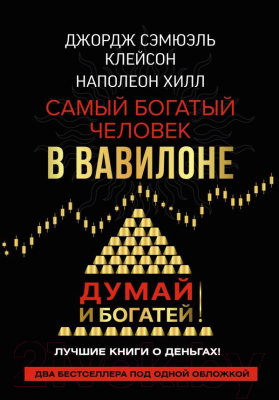 ДЖОРДЖ СЭМЮЭЛЬ КЛЕЙСОН
НАПОЛЕОН ХИЛЛ

САМЫЙ БОГАТЫЙ ЧЕЛОВЕК
В ВАВИЛОНЕ

ДУМАЙ И БОГАТЕЙ!

ЛУЧШИЕ КНИГИ О ДЕНЬГАХ!

ДВА БЕСТСЕЛЛЕРА ПОД ОДНОЙ ОБЛОЖКОЙ

21vek.by